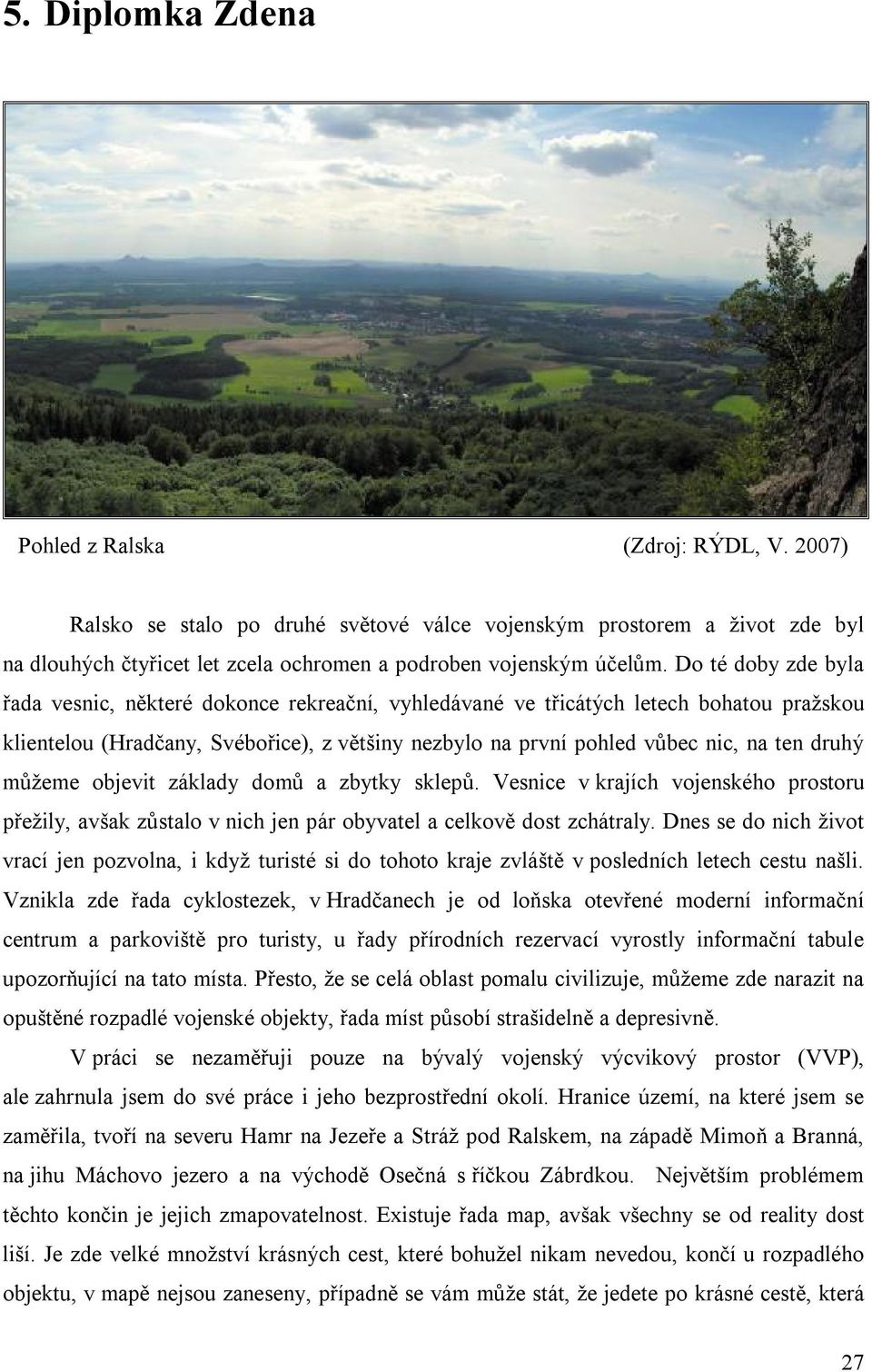 5. Diplomka Zdena

Pohled z Ralska (Zdroj: RÝDL, V. 2007)

Ralsko se stalo po druhé světové válce vojenským prostorem a život zde byl na dlouhých čtyřicet let zcela ochromen a podroben vojenským účelům. Do té doby zde byla řada vesnic, některé dokonce rekreační, vyhledávané ve třicátých letech bohatou pražskou klientelou (Hradčany, Svébořice), z většiny nezbylo na první pohled vůbec nic, na ten druhý můžeme objevit základy domů a zbytky sklepů. Vesnice v krajích vojenského prostoru přežily, avšak zůstalo v nich jen pár obyvatel a celkově dost zchátraly. Dnes se do nich život vrací jen pozvolna, i když turisté si do tohoto kraje zvláště v posledních letech cestu našli. Vznikla zde řada cyklostezek, v Hradčanech je od loňska otevřené moderní informační centrum a parkoviště pro turisty, u řady přírodních rezervací vyrostly informační tabule upozorňující na tato místa. Přesto, že se celá oblast pomalu civilizuje, můžeme zde narazit na opuštěné rozpadlé vojenské objekty, řada míst působí strašidelně a depresivně.

V práci se nezaměřuji pouze na bývalý vojenský výcvikový prostor (VVP), ale zahrnula jsem do své práce i jeho bezprostřední okolí. Hranice území, na které jsem se zaměřila, tvoří na severu Hamr na Jezeře a Stráž pod Ralskem, na západě Mimoň a Branná, na jihu Máchovo jezero a na východě Osečná s říčkou Zábrdkou. Největším problémem těchto končin je jejich zmapovatelnost. Existuje řada map, avšak všechny se od reality dost liší. Je zde velké množství krásných cest, které bohužel nikam nevedou, končí u rozpadlého objektu, v mapě nejsou zaneseny, případně se vám může stát, že jedete po krásné cestě, která

27